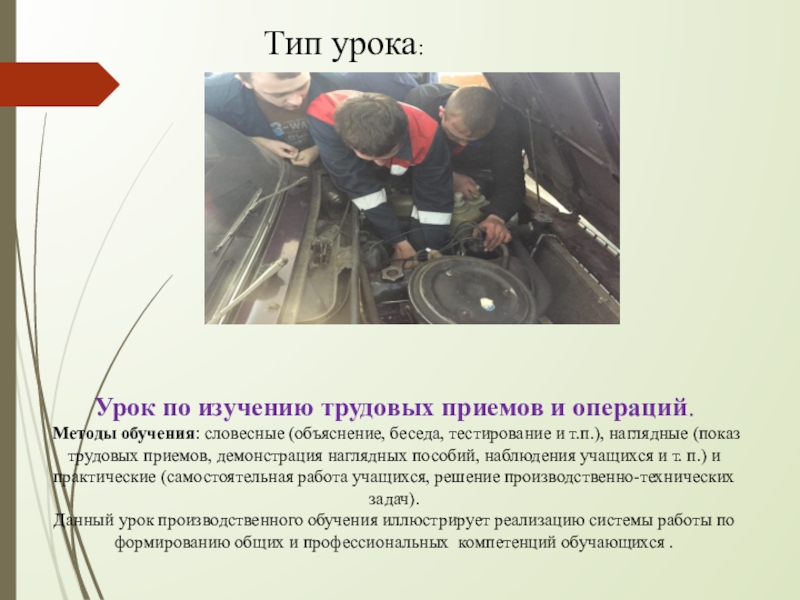 Тип урока:

Урок по изучению трудовых приемов и операций.

Методы обучения: словесные (объяснение, беседа, тестирование и т.п.), наглядные (показ трудовых приемов, демонстрация наглядных пособий, наблюдения учащихся и т. п.) и практические (самостоятельная работа учащихся, решение производственно-технических задач).

Данный урок производственного обучения иллюстрирует реализацию системы работы по формированию общих и профессиональных компетенций обучающихся .